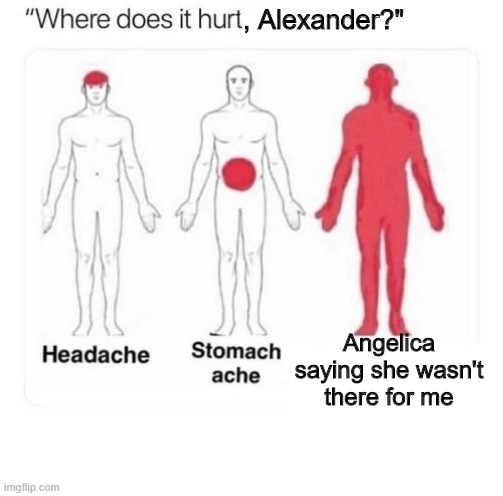 "Where does it hurt, Alexander?"

Headache

Stomach ache

Angelica saying she wasn't there for me

imgflip.com